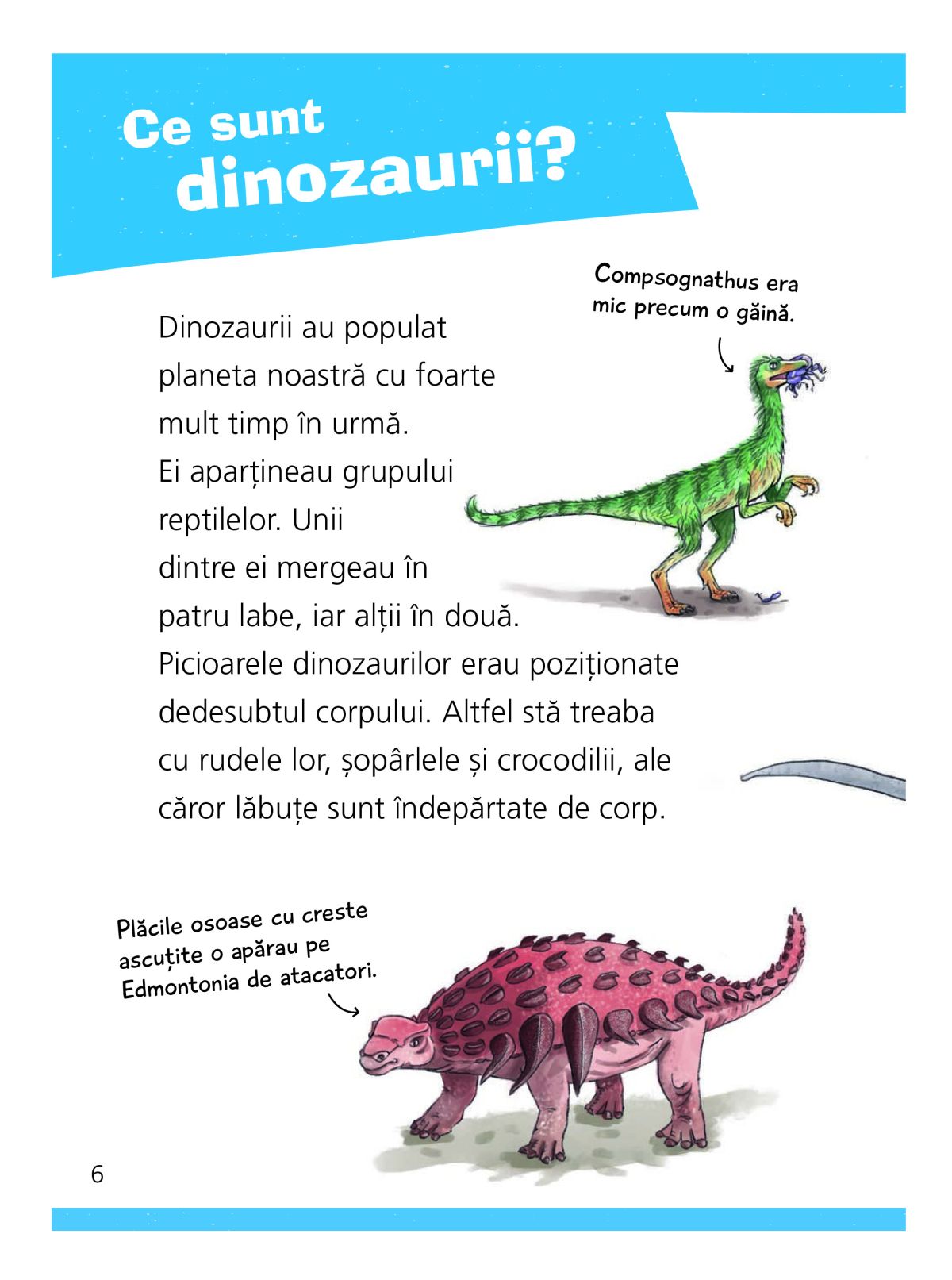 Ce sunt dinozaurii?

Compsognathus era mic precum o găină.

Dinozaurii au populat planeta noastră cu foarte mult timp în urmă. Ei aparțineau grupului reptilelor. Unii dintre ei mergeau în patru labe, iar alții în două. Picioarele dinozaurilor erau poziționate dedesubtul corpului. Altfel stă treaba cu rudele lor, șopârlele și crocodilii, ale căror lăbuțe sunt îndepărtate de corp.

Plăcile osoase cu creste ascuțite o apărau pe Edmontonia de atacatori.

6